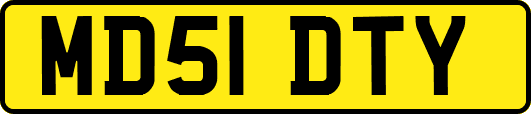 MD51 DTY